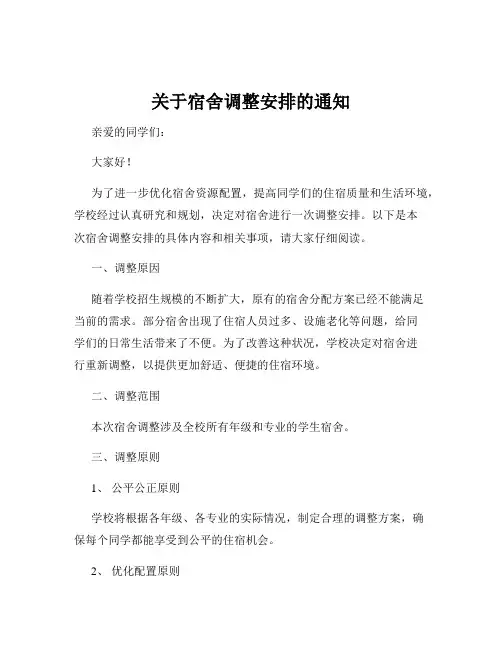 关于宿舍调整安排的通知

亲爱的同学们：

大家好！

为了进一步优化宿舍资源配置，提高同学们的住宿质量和生活环境，学校经过认真研究和规划，决定对宿舍进行一次调整安排。以下是本次宿舍调整安排的具体内容和相关事项，请大家仔细阅读。

一、调整原因

随着学校招生规模的不断扩大，原有的宿舍分配方案已经不能满足当前的需求。部分宿舍出现了住宿人员过多、设施老化等问题，给同学们的日常生活带来了不便。为了改善这种状况，学校决定对宿舍进行重新调整，以提供更加舒适、便捷的住宿环境。

二、调整范围

本次宿舍调整涉及全校所有年级和专业的学生宿舍。

三、调整原则

1、 公平公正原则

学校将根据各年级、各专业的实际情况，制定合理的调整方案，确保每个同学都能享受到公平的住宿机会。

2、 优化配置原则